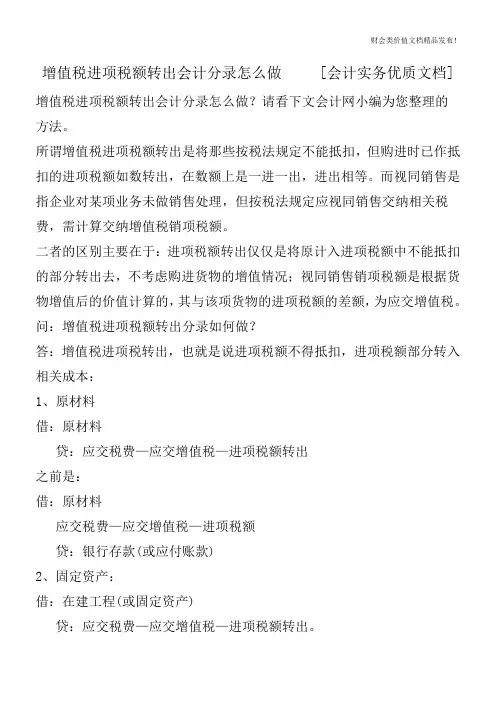 财会类价值文档精品发布!

增值税进项税额转出会计分录怎么做 [会计实务优质文档]

增值税进项税额转出会计分录怎么做？请看下文会计网小编为您整理的方法。

所谓增值税进项税额转出是将那些按税法规定不能抵扣，但购进时已作抵扣的进项税额如数转出，在数额上是一进一出，进出相等。而视同销售是指企业对某项业务未做销售处理，但按税法规定应视同销售交纳相关税费，需计算交纳增值税销项税额。

二者的区别主要在于：进项税额转出仅仅是将原计入进项税额中不能抵扣的部分转出去，不考虑购进货物的增值情况；视同销售销项税额是根据货物增值后的价值计算的，其与该项货物的进项税额的差额，为应交增值税。

问：增值税进项税额转出分录如何做？

答：增值税进项税转出，也就是说进项税额不得抵扣，进项税额部分转入相关成本：

1、原材料

借：原材料

贷：应交税费—应交增值税—进项税额转出

之前是：

借：原材料

应交税费—应交增值税—进项税额

贷：银行存款(或应付账款)

2、固定资产：

借：在建工程(或固定资产)

贷：应交税费—应交增值税—进项税额转出。